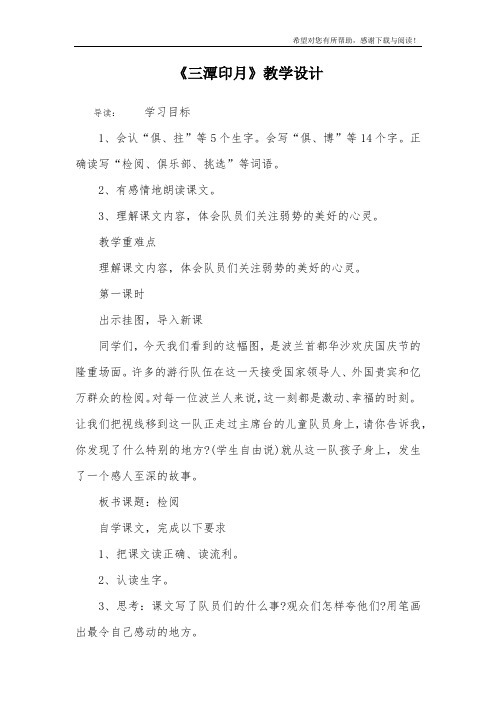 希望对您有所帮助，感谢下载与阅读！

《三潭印月》教学设计

导读： 学习目标

1、会认“俱、拄”等5个生字。会写“俱、博”等14个字。正确读写“检阅、俱乐部、挑选”等词语。

2、有感情地朗读课文。

3、理解课文内容，体会队员们关注弱势的美好的心灵。

教学重难点

理解课文内容，体会队员们关注弱势的美好的心灵。

第一课时

出示挂图，导入新课

同学们，今天我们看到的这幅图，是波兰首都华沙欢庆国庆节的隆重场面。许多的游行队伍在这一天接受国家领导人、外国贵宾和亿万群众的检阅。对每一位波兰人来说，这一刻都是激动、幸福的时刻。让我们把视线移到这一队正走过主席台的儿童队员身上，请你告诉我，你发现了什么特别的地方?(学生自由说)就从这一队孩子身上，发生了一个感人至深的故事。

板书课题：检阅

自学课文，完成以下要求

1、把课文读正确、读流利。

2、认读生字。

3、思考：课文写了队员们的什么事?观众们怎样夸他们?用笔画出最令自己感动的地方。